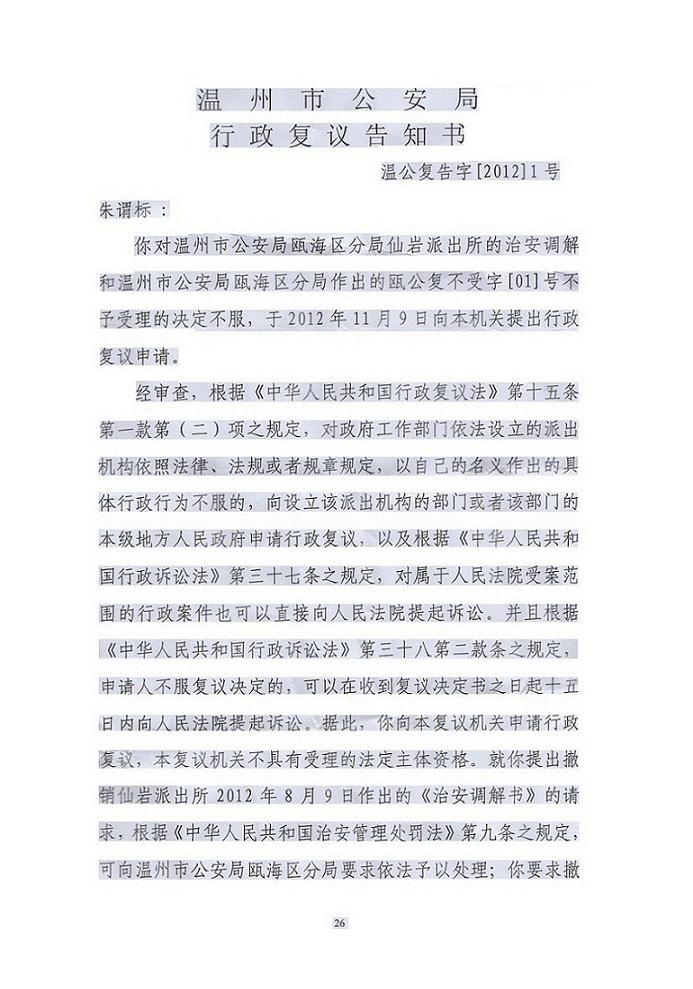 温州市公安局
行政复议告知书

温公复告字[2012]1号

朱谓标：

你对温州市公安局瓯海区分局仙岩派出所的治安调解和温州市公安局瓯海区分局作出的瓯公复不受字[01]号不予受理的决定不服，于2012年11月9日向本机关提出行政复议申请。

经审查，根据《中华人民共和国行政复议法》第十五条第一款第（二）项之规定，对政府工作部门依法设立的派出机构依照法律、法规或者规章规定，以自己的名义作出的具体行政行为不服的，向设立该派出机构的部门或者该部门的本级地方人民政府申请行政复议，以及根据《中华人民共和国行政诉讼法》第三十七条之规定，对属于人民法院受案范围的行政案件也可以直接向人民法院提起诉讼。并且根据《中华人民共和国行政诉讼法》第三十八第二款条之规定，申请人不服复议决定的，可以在收到复议决定书之日起十五日内向人民法院提起诉讼。据此，你向本复议机关申请行政复议，本复议机关不具有受理的法定主体资格。就你提出撤销仙岩派出所2012年8月9日作出的《治安调解书》的请求，根据《中华人民共和国治安管理处罚法》第九条之规定，可向温州市公安局瓯海区分局要求依法予以处理；你要求撤

26